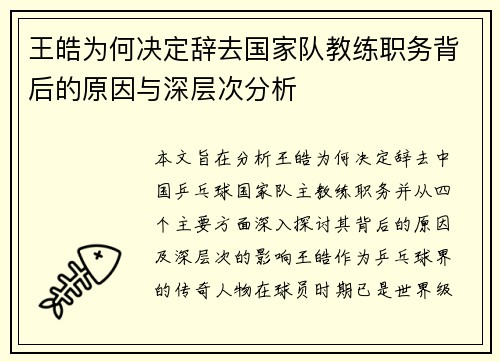 王皓为何决定辞去国家队教练职务背后的原因与深层次分析

本文旨在分析王皓为何决定辞去中国乒乓球国家队主教练职务并从四个主要方面深入探讨其背后的原因及深层次的影响王皓作为乒乓球界的传奇人物在球员时期已是世界级